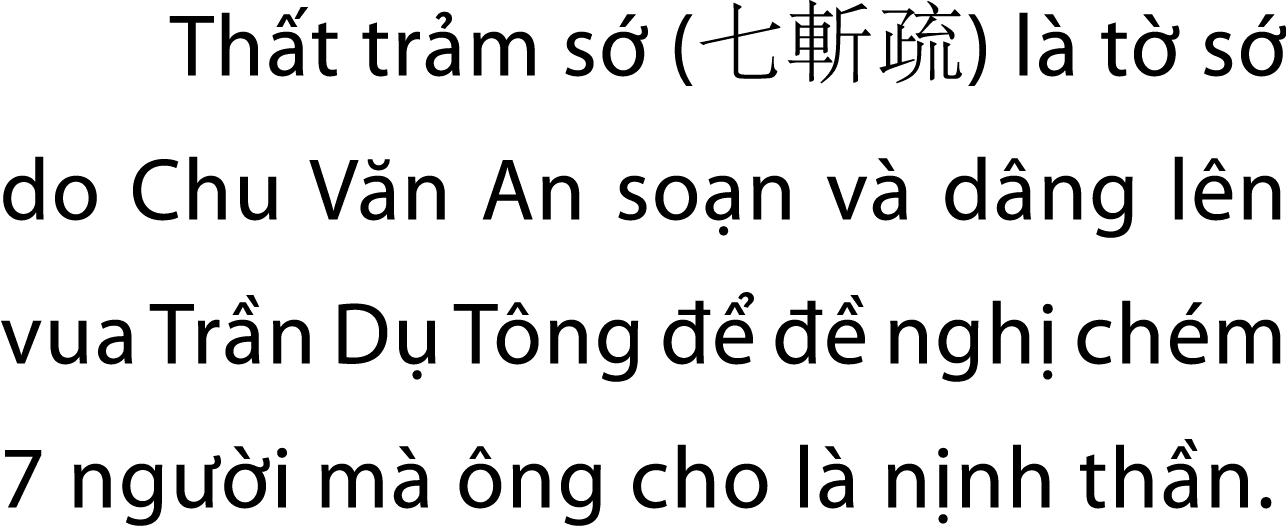 Thất trảm sớ (七斬疏) là tờ sớ do Chu Văn An soạn và dâng lên vua Trần Dụ Tông để đề nghị chém 7 người mà ông cho là nịnh thần.